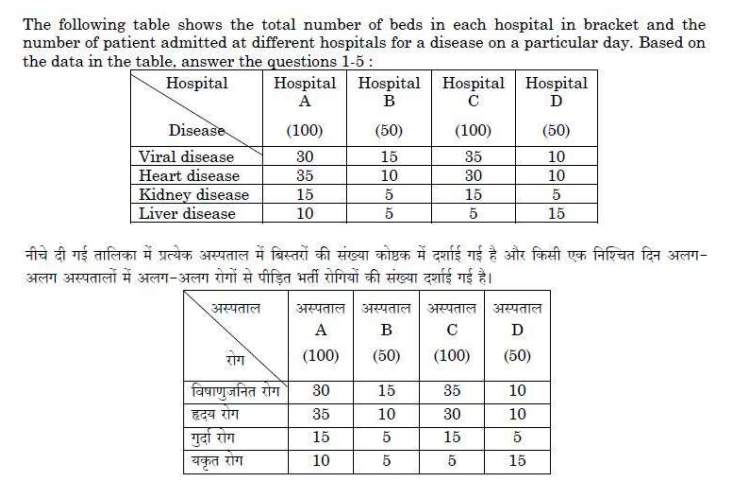 The following table shows the total number of beds in each hospital in bracket and the number of patient admitted at different hospitals for a disease on a particular day. Based on the data in the table, answer the questions 1-5 :

| Hospital / Disease | Hospital A (100) | Hospital B (50) | Hospital C (100) | Hospital D (50) |
|---|---|---|---|---|
| Viral disease | 30 | 15 | 35 | 10 |
| Heart disease | 35 | 10 | 30 | 10 |
| Kidney disease | 15 | 5 | 15 | 5 |
| Liver disease | 10 | 5 | 5 | 15 |

नीचे दी गई तालिका में प्रत्येक अस्पताल में बिस्तरों की संख्या कोष्ठक में दर्शाई गई है और किसी एक निश्चित दिन अलग-अलग अस्पतालों में अलग-अलग रोगों से पीड़ित भर्ती रोगियों की संख्या दर्शाई गई है।

| अस्पताल / रोग | अस्पताल A (100) | अस्पताल B (50) | अस्पताल C (100) | अस्पताल D (50) |
|---|---|---|---|---|
| विषाणुजनित रोग | 30 | 15 | 35 | 10 |
| हृदय रोग | 35 | 10 | 30 | 10 |
| गुर्दा रोग | 15 | 5 | 15 | 5 |
| यकृत रोग | 10 | 5 | 5 | 15 |